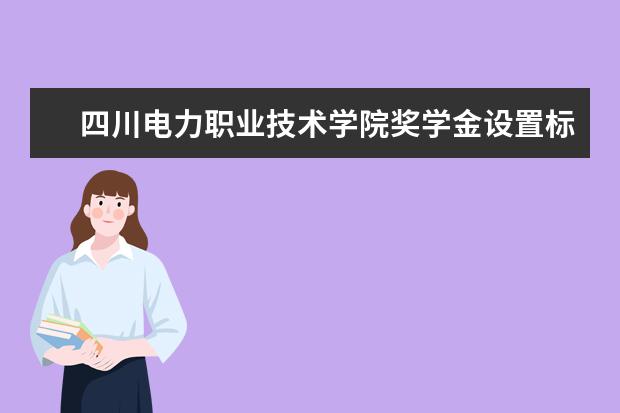 四川电力职业技术学院奖学金设置标